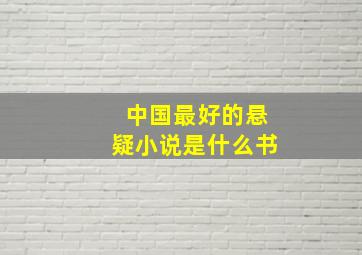 中国最好的悬疑小说是什么书